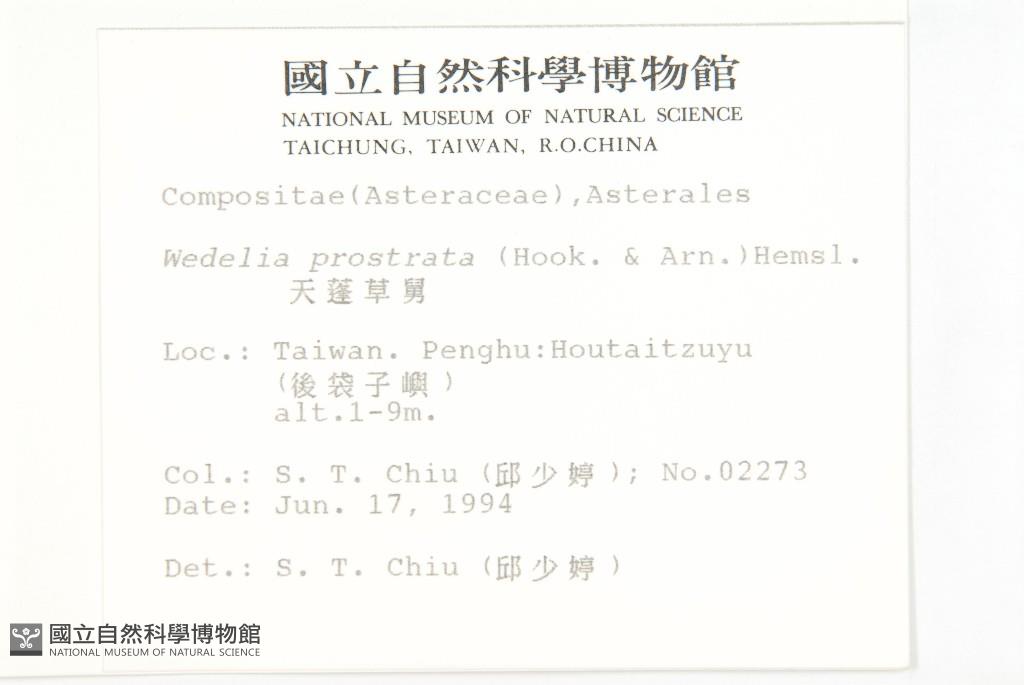 國立自然科學博物館
NATIONAL MUSEUM OF NATURAL SCIENCE
TAICHUNG, TAIWAN, R.O.CHINA

Compositae(Asteraceae),Asterales

Wedelia prostrata (Hook. & Arn.)Hemsl.
天蓬草舅

Loc.: Taiwan. Penghu:Houtaitzuyu
(後袋子嶼)
alt.1-9m.

Col.: S. T. Chiu (邱少婷); No.02273
Date: Jun. 17, 1994

Det.: S. T. Chiu (邱少婷)

國立自然科學博物館
NATIONAL MUSEUM OF NATURAL SCIENCE